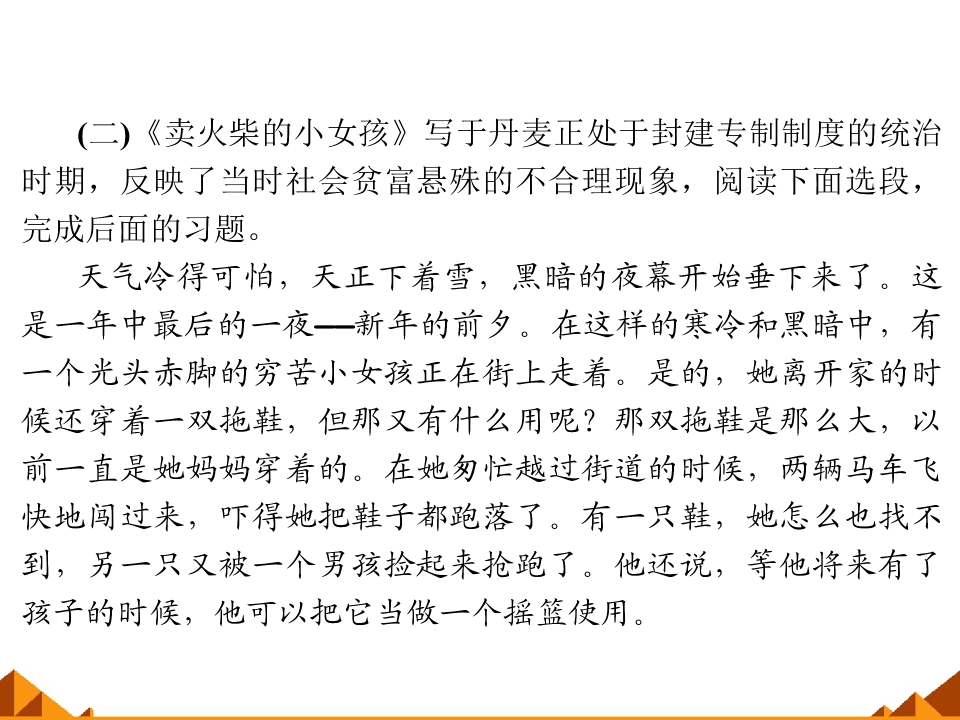 (二)《卖火柴的小女孩》写于丹麦正处于封建专制制度的统治时期，反映了当时社会贫富悬殊的不合理现象，阅读下面选段，完成后面的习题。

天气冷得可怕，天正下着雪，黑暗的夜幕开始垂下来了。这是一年中最后的一夜——新年的前夕。在这样的寒冷和黑暗中，有一个光头赤脚的穷苦小女孩正在街上走着。是的，她离开家的时候还穿着一双拖鞋，但那又有什么用呢？那双拖鞋是那么大，以前一直是她妈妈穿着的。在她匆忙越过街道的时候，两辆马车飞快地闯过来，吓得她把鞋子都跑落了。有一只鞋，她怎么也找不到，另一只又被一个男孩捡起来抢跑了。他还说，等他将来有了孩子的时候，他可以把它当做一个摇篮使用。